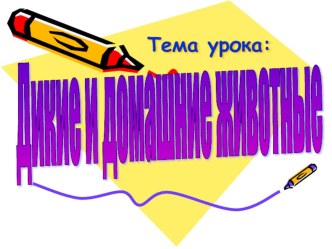 Тема урока:

Дикие и домашние животные